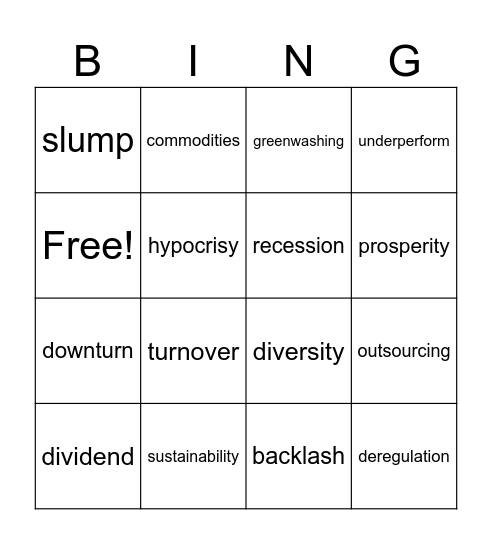 | B | I | N | G |
|---|---|---|---|
| slump | commodities | greenwashing | underperform |
| Free! | hypocrisy | recession | prosperity |
| downturn | turnover | diversity | outsourcing |
| dividend | sustainability | backlash | deregulation |